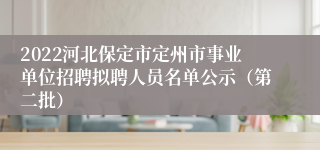 2022河北保定市定州市事业单位招聘拟聘人员名单公示（第二批）